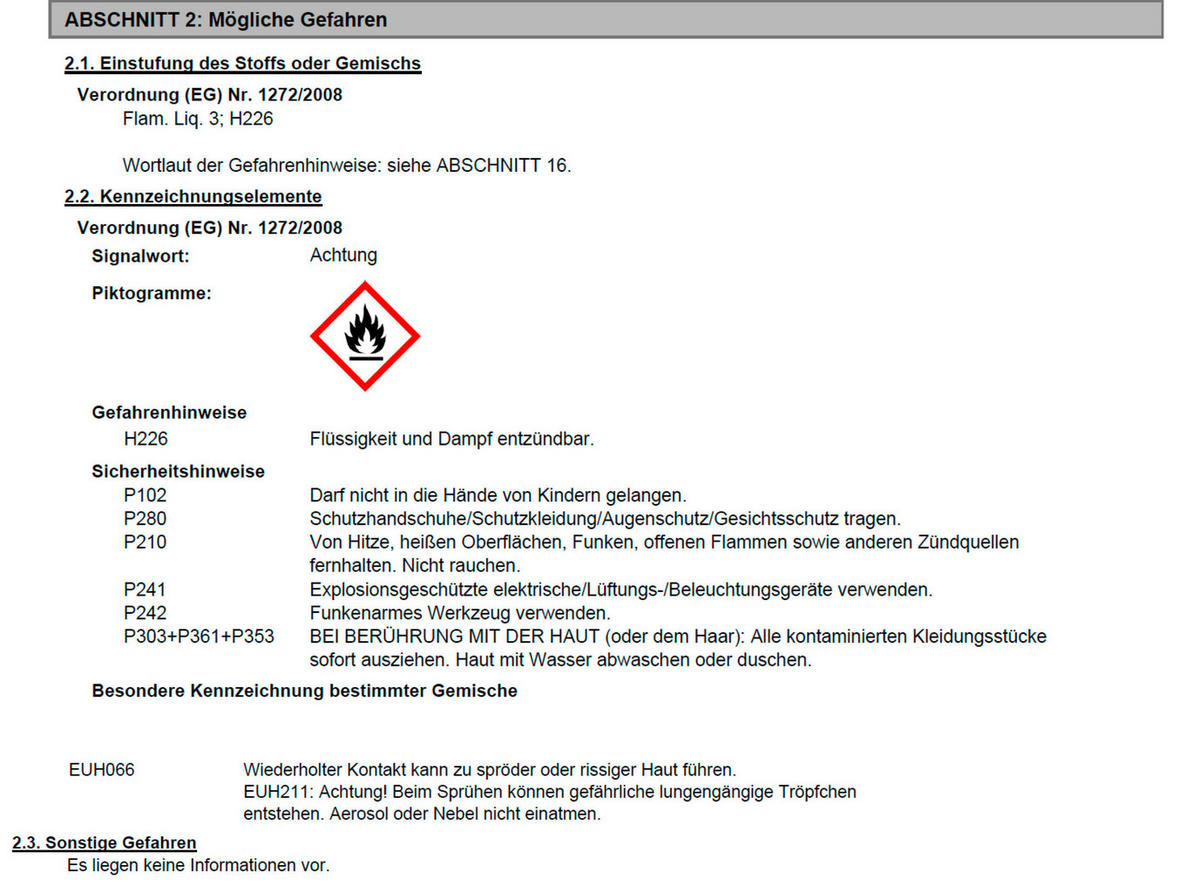 ABSCHNITT 2: Mögliche Gefahren

2.1. Einstufung des Stoffs oder Gemischs

Verordnung (EG) Nr. 1272/2008

Flam. Liq. 3; H226

Wortlaut der Gefahrenhinweise: siehe ABSCHNITT 16.

2.2. Kennzeichnungselemente

Verordnung (EG) Nr. 1272/2008

Signalwort: Achtung

Piktogramme:

Gefahrenhinweise

H226 Flüssigkeit und Dampf entzündbar.

Sicherheitshinweise

P102 Darf nicht in die Hände von Kindern gelangen.

P280 Schutzhandschuhe/Schutzkleidung/Augenschutz/Gesichtsschutz tragen.

P210 Von Hitze, heißen Oberflächen, Funken, offenen Flammen sowie anderen Zündquellen fernhalten. Nicht rauchen.

P241 Explosionsgeschützte elektrische/Lüftungs-/Beleuchtungsgeräte verwenden.

P242 Funkenarmes Werkzeug verwenden.

P303+P361+P353 BEI BERÜHRUNG MIT DER HAUT (oder dem Haar): Alle kontaminierten Kleidungsstücke sofort ausziehen. Haut mit Wasser abwaschen oder duschen.

Besondere Kennzeichnung bestimmter Gemische

EUH066 Wiederholter Kontakt kann zu spröder oder rissiger Haut führen.
EUH211: Achtung! Beim Sprühen können gefährliche lungengängige Tröpfchen entstehen. Aerosol oder Nebel nicht einatmen.

2.3. Sonstige Gefahren

Es liegen keine Informationen vor.